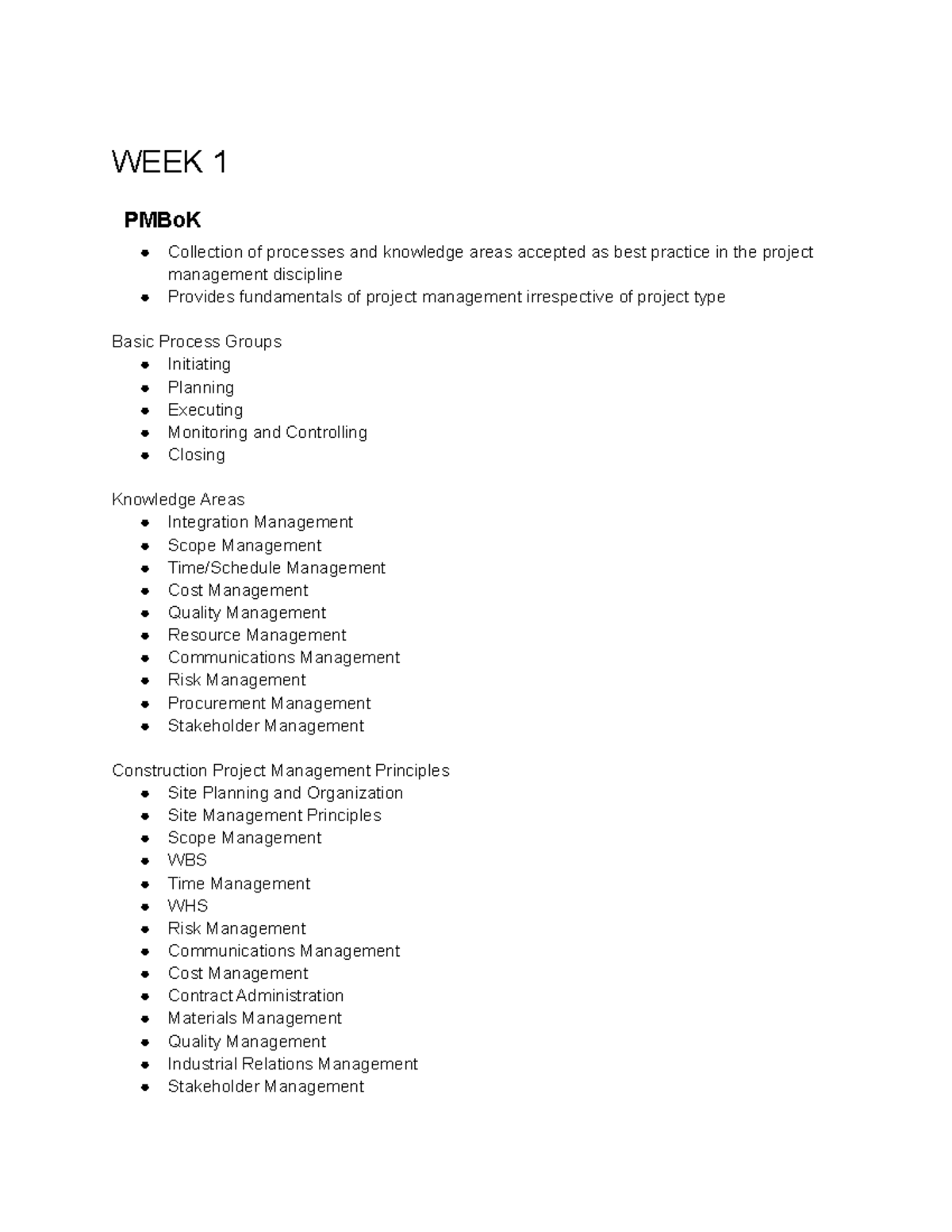 WEEK 1

PMBoK

- Collection of processes and knowledge areas accepted as best practice in the project management discipline
- Provides fundamentals of project management irrespective of project type

Basic Process Groups

- Initiating
- Planning
- Executing
- Monitoring and Controlling
- Closing

Knowledge Areas

- Integration Management
- Scope Management
- Time/Schedule Management
- Cost Management
- Quality Management
- Resource Management
- Communications Management
- Risk Management
- Procurement Management
- Stakeholder Management

Construction Project Management Principles

- Site Planning and Organization
- Site Management Principles
- Scope Management
- WBS
- Time Management
- WHS
- Risk Management
- Communications Management
- Cost Management
- Contract Administration
- Materials Management
- Quality Management
- Industrial Relations Management
- Stakeholder Management